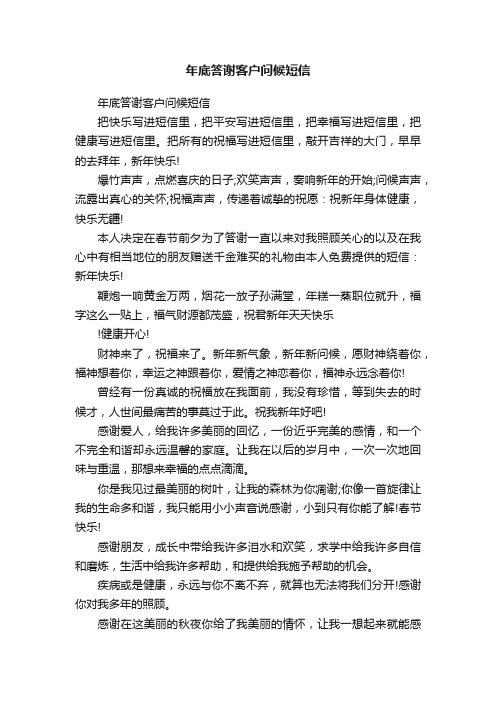 年底答谢客户问候短信

年底答谢客户问候短信

把快乐写进短信里，把平安写进短信里，把幸福写进短信里，把健康写进短信里。把所有的祝福写进短信里，敲开吉祥的大门，早早的去拜年，新年快乐!

爆竹声声，点燃喜庆的日子;欢笑声声，奏响新年的开始;问候声声，流露出真心的关怀;祝福声声，传递着诚挚的祝愿：祝新年身体健康，快乐无疆!

本人决定在春节前夕为了答谢一直以来对我照顾关心的以及在我心中有相当地位的朋友赠送千金难买的礼物由本人免费提供的短信：新年快乐!

鞭炮一响黄金万两，烟花一放子孙满堂，年糕一蒸职位就升，福字这么一贴上，福气财源都茂盛，祝君新年天天快乐

!健康开心!

财神来了，祝福来了。新年新气象，新年新问候，愿财神绕着你，福神想着你，幸运之神跟着你，爱情之神恋着你，福神永远念着你!

曾经有一份真诚的祝福放在我面前，我没有珍惜，等到失去的时候才，人世间最痛苦的事莫过于此。祝我新年好吧!

感谢爱人，给我许多美丽的回忆，一份近乎完美的感情，和一个不完全和谐却永远温馨的家庭。让我在以后的岁月中，一次一次地回味与重温，那想来幸福的点点滴滴。

你是我见过最美丽的树叶，让我的森林为你凋谢;你像一首旋律让我的生命多和谐，我只能用小小声音说感谢，小到只有你能了解!春节快乐!

感谢朋友，成长中带给我许多泪水和欢笑，求学中给我许多自信和磨炼，生活中给我许多帮助，和提供给我施予帮助的机会。

疾病或是健康，永远与你不离不弃，就算也无法将我们分开!感谢你对我多年的照顾。

感谢在这美丽的秋夜你给了我美丽的情怀，让我一想起来就能感